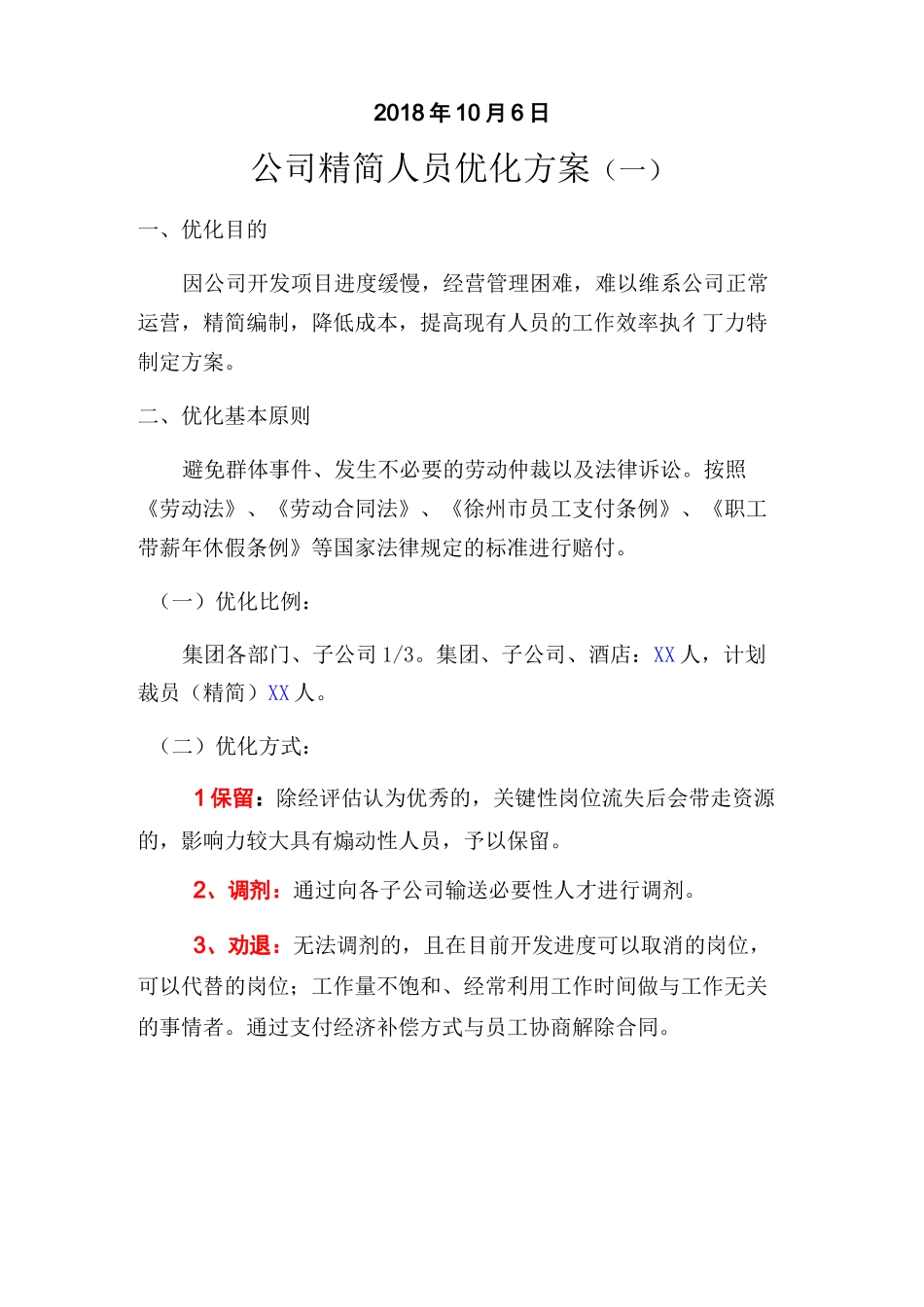 2018年10月6日

公司精简人员优化方案（一）

一、优化目的

因公司开发项目进度缓慢，经营管理困难，难以维系公司正常运营，精简编制，降低成本，提高现有人员的工作效率执彳丁力特制定方案。

二、优化基本原则

避免群体事件、发生不必要的劳动仲裁以及法律诉讼。按照《劳动法》、《劳动合同法》、《徐州市员工支付条例》、《职工带薪年休假条例》等国家法律规定的标准进行赔付。

（一）优化比例：

集团各部门、子公司1/3。集团、子公司、酒店：XX人，计划裁员（精简）XX人。

（二）优化方式：

1保留：除经评估认为优秀的，关键性岗位流失后会带走资源的，影响力较大具有煽动性人员，予以保留。

2、调剂：通过向各子公司输送必要性人才进行调剂。

3、劝退：无法调剂的，且在目前开发进度可以取消的岗位，可以代替的岗位；工作量不饱和、经常利用工作时间做与工作无关的事情者。通过支付经济补偿方式与员工协商解除合同。